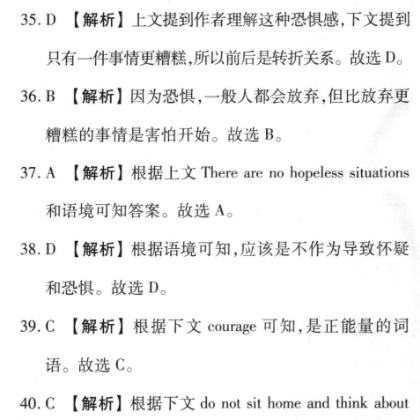 35. D 【解析】上文提到作者理解这种恐惧感,下文提到只有一件事情更糟糕,所以前后是转折关系。故选 D。

36. B 【解析】因为恐惧,一般人都会放弃,但比放弃更糟糕的事情是害怕开始。故选 B。

37. A 【解析】根据上文 There are no hopeless situations 和语境可知答案。故选 A。

38. D 【解析】根据语境可知,应该是不作为导致怀疑和恐惧。故选 D。

39. C 【解析】根据下文 courage 可知,是正能量的词语。故选 C。

40. C 【解析】根据下文 do not sit home and think about